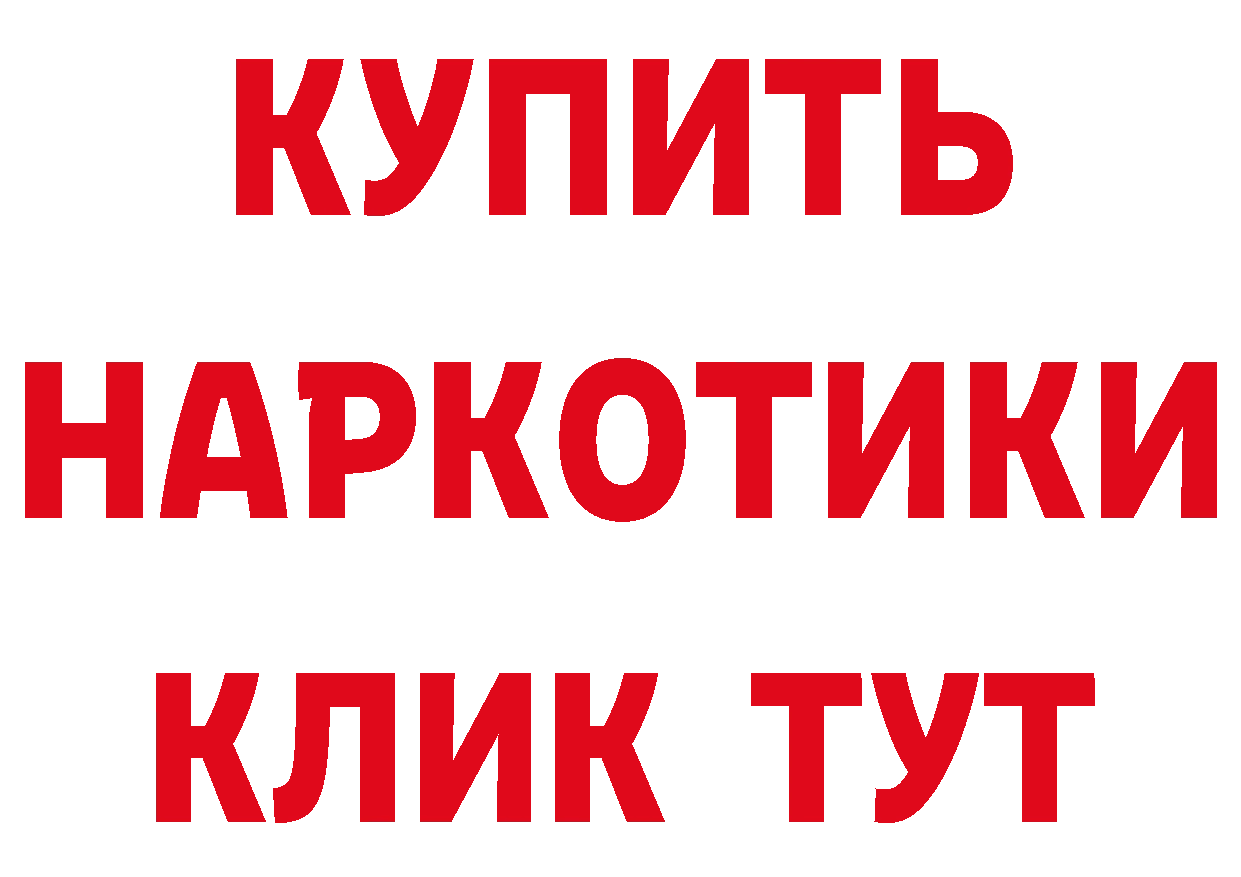 КУПИТЬ
НАРКОТИКИ
КЛИК ТУТ